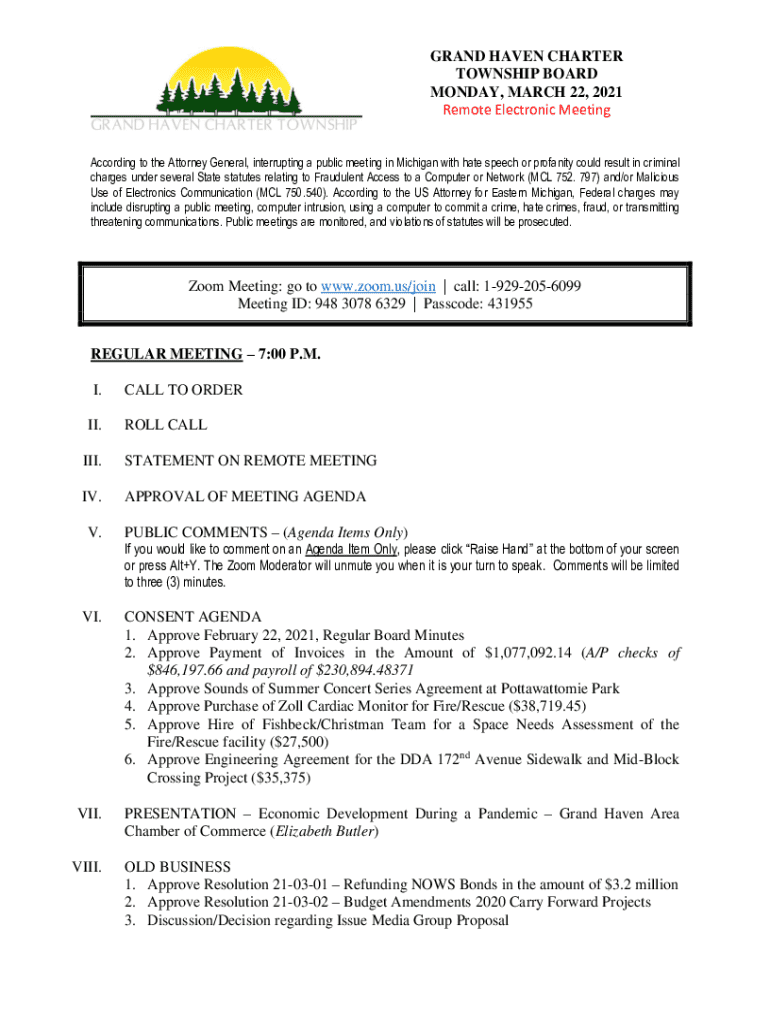 GRAND HAVEN CHARTER TOWNSHIP

GRAND HAVEN CHARTER TOWNSHIP BOARD
MONDAY, MARCH 22, 2021
Remote Electronic Meeting

According to the Attorney General, interrupting a public meeting in Michigan with hate speech or profanity could result in criminal charges under several State statutes relating to Fraudulent Access to a Computer or Network (MCL 752. 797) and/or Malicious Use of Electronics Communication (MCL 750.540). According to the US Attorney for Eastern Michigan, Federal charges may include disrupting a public meeting, computer intrusion, using a computer to commit a crime, hate crimes, fraud, or transmitting threatening communications. Public meetings are monitored, and violations of statutes will be prosecuted.

Zoom Meeting: go to www.zoom.us/join | call: 1-929-205-6099
Meeting ID: 948 3078 6329 | Passcode: 431955

REGULAR MEETING – 7:00 P.M.

I. CALL TO ORDER

II. ROLL CALL

III. STATEMENT ON REMOTE MEETING

IV. APPROVAL OF MEETING AGENDA

V. PUBLIC COMMENTS – (Agenda Items Only)
If you would like to comment on an Agenda Item Only, please click "Raise Hand" at the bottom of your screen or press Alt+Y. The Zoom Moderator will unmute you when it is your turn to speak. Comments will be limited to three (3) minutes.

VI. CONSENT AGENDA
1. Approve February 22, 2021, Regular Board Minutes
2. Approve Payment of Invoices in the Amount of $1,077,092.14 (A/P checks of $846,197.66 and payroll of $230,894.48371
3. Approve Sounds of Summer Concert Series Agreement at Pottawattomie Park
4. Approve Purchase of Zoll Cardiac Monitor for Fire/Rescue ($38,719.45)
5. Approve Hire of Fishbeck/Christman Team for a Space Needs Assessment of the Fire/Rescue facility ($27,500)
6. Approve Engineering Agreement for the DDA 172$^{nd}$ Avenue Sidewalk and Mid-Block Crossing Project ($35,375)

VII. PRESENTATION – Economic Development During a Pandemic – Grand Haven Area Chamber of Commerce (Elizabeth Butler)

VIII. OLD BUSINESS
1. Approve Resolution 21-03-01 – Refunding NOWS Bonds in the amount of $3.2 million
2. Approve Resolution 21-03-02 – Budget Amendments 2020 Carry Forward Projects
3. Discussion/Decision regarding Issue Media Group Proposal